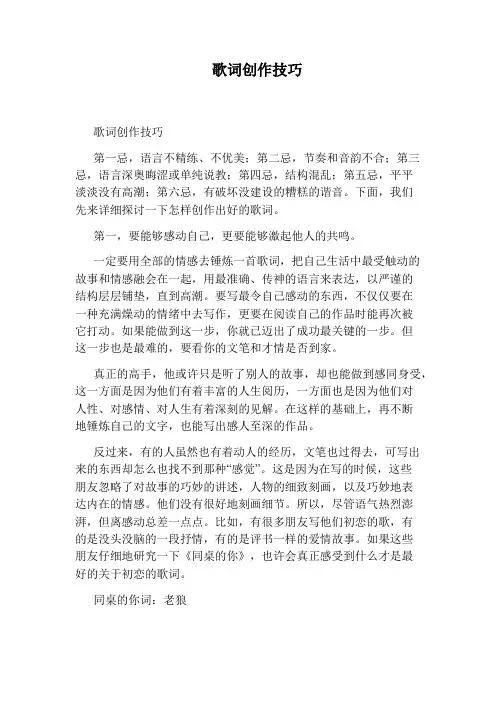 歌词创作技巧

歌词创作技巧

第一忌，语言不精练、不优美；第二忌，节奏和音韵不合；第三忌，语言深奥晦涩或单纯说教；第四忌，结构混乱；第五忌，平平淡淡没有高潮；第六忌，有破坏没建设的糟糕的谐音。下面，我们先来详细探讨一下怎样创作出好的歌词。

第一，要能够感动自己，更要能够激起他人的共鸣。

一定要用全部的情感去锤炼一首歌词，把自己生活中最受触动的故事和情感融会在一起，用最准确、传神的语言来表达，以严谨的结构层层铺垫，直到高潮。要写最令自己感动的东西，不仅仅要在一种充满燥动的情绪中去写作，更要在阅读自己的作品时能再次被它打动。如果能做到这一步，你就已迈出了成功最关键的一步。但这一步也是最难的，要看你的文笔和才情是否到家。

真正的高手，他或许只是听了别人的故事，却也能做到感同身受，这一方面是因为他们有着丰富的人生阅历，一方面也是因为他们对人性、对感情、对人生有着深刻的见解。在这样的基础上，再不断地锤炼自己的文字，也能写出感人至深的作品。

反过来，有的人虽然也有着动人的经历，文笔也过得去，可写出来的东西却怎么也找不到那种“感觉”。这是因为在写的时候，这些朋友忽略了对故事的巧妙的讲述，人物的细致刻画，以及巧妙地表达内在的情感。他们没有很好地刻画细节。所以，尽管语气热烈澎湃，但离感动总差一点点。比如，有很多朋友写他们初恋的歌，有的是没头没脑的一段抒情，有的是评书一样的爱情故事。如果这些朋友仔细地研究一下《同桌的你》，也许会真正感受到什么才是最好的关于初恋的歌词。

同桌的你词：老狼